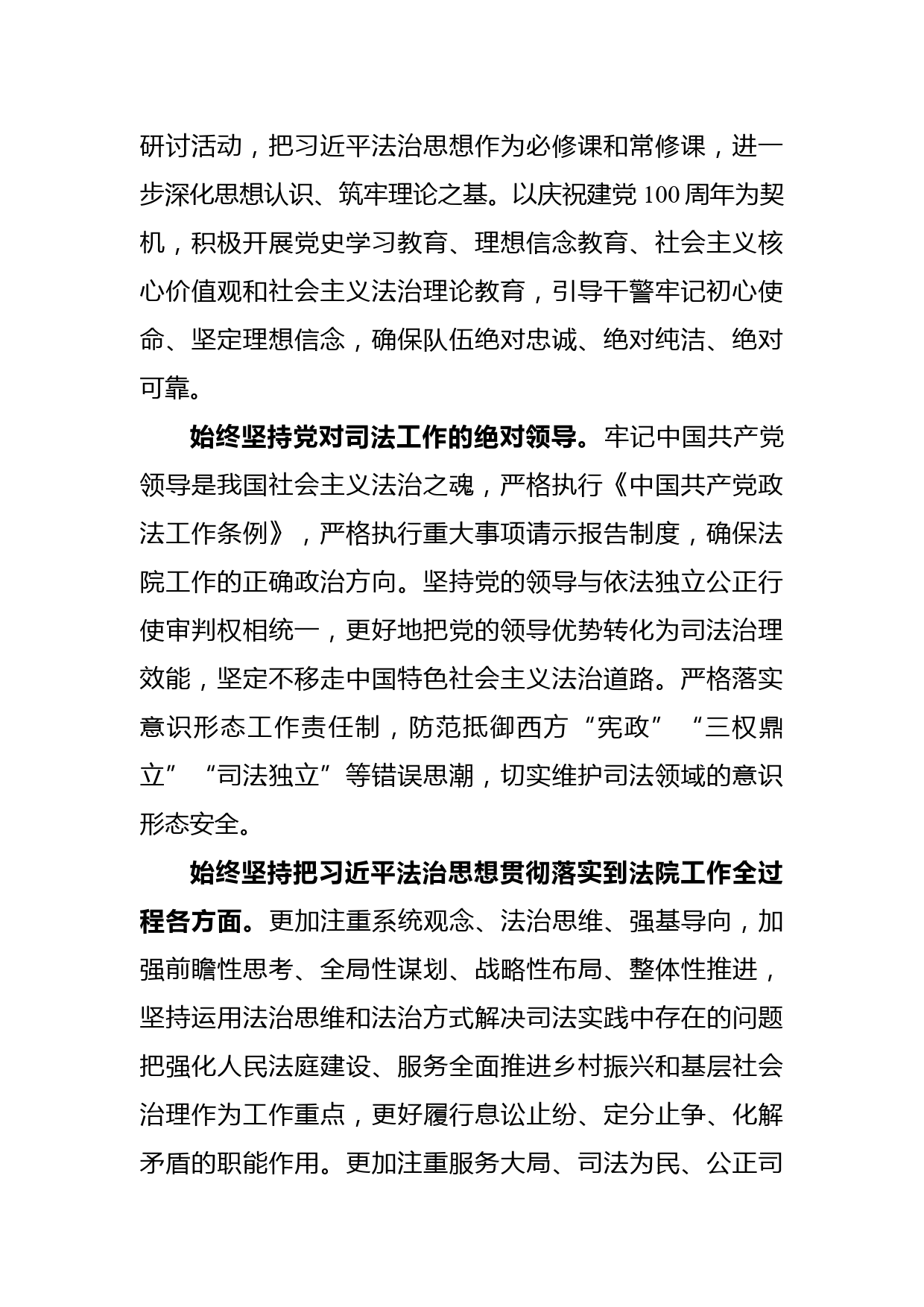 研讨活动，把习近平法治思想作为必修课和常修课，进一步深化思想认识、筑牢理论之基。以庆祝建党 100 周年为契机，积极开展党史学习教育、理想信念教育、社会主义核心价值观和社会主义法治理论教育，引导干警牢记初心使命、坚定理想信念，确保队伍绝对忠诚、绝对纯洁、绝对可靠。

始终坚持党对司法工作的绝对领导。牢记中国共产党领导是我国社会主义法治之魂，严格执行《中国共产党政法工作条例》，严格执行重大事项请示报告制度，确保法院工作的正确政治方向。坚持党的领导与依法独立公正行使审判权相统一，更好地把党的领导优势转化为司法治理效能，坚定不移走中国特色社会主义法治道路。严格落实意识形态工作责任制，防范抵御西方“宪政”“三权鼎立”“司法独立”等错误思潮，切实维护司法领域的意识形态安全。

始终坚持把习近平法治思想贯彻落实到法院工作全过程各方面。更加注重系统观念、法治思维、强基导向，加强前瞻性思考、全局性谋划、战略性布局、整体性推进，坚持运用法治思维和法治方式解决司法实践中存在的问题把强化人民法庭建设、服务全面推进乡村振兴和基层社会治理作为工作重点，更好履行息讼止纷、定分止争、化解矛盾的职能作用。更加注重服务大局、司法为民、公正司